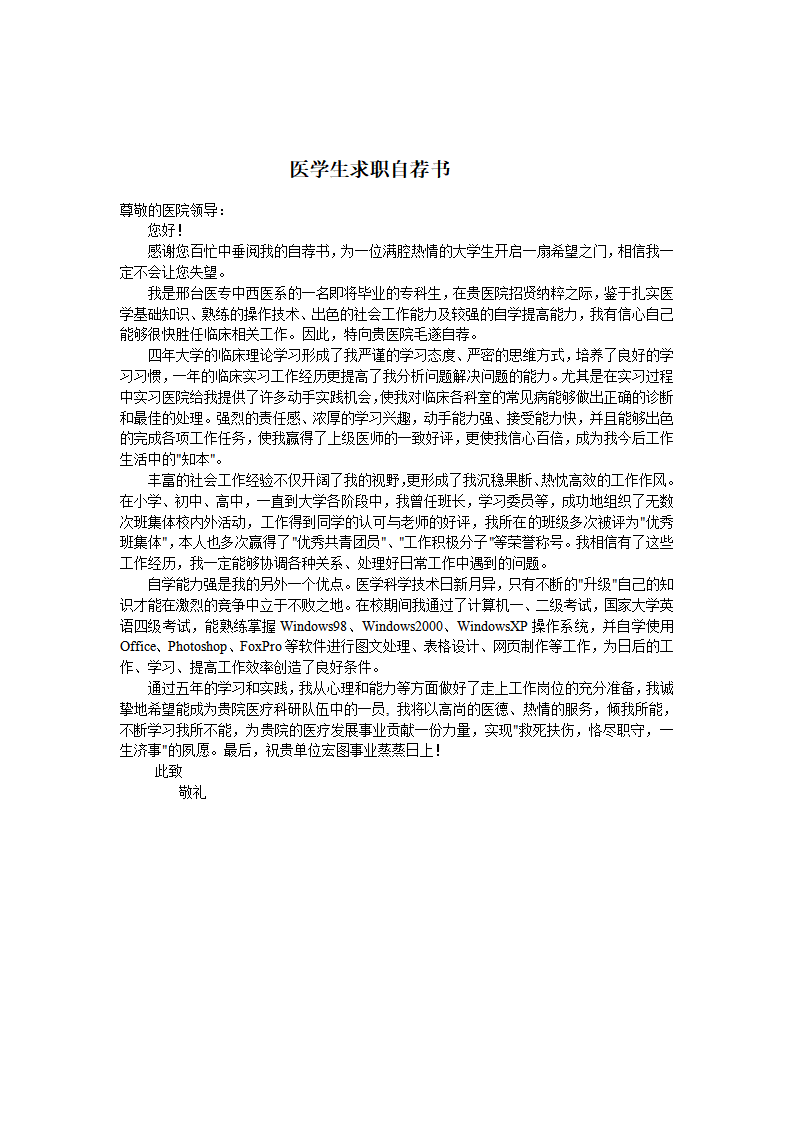 医学生求职自荐书

尊敬的医院领导：

您好！

感谢您百忙中垂阅我的自荐书，为一位满腔热情的大学生开启一扇希望之门，相信我一定不会让您失望。

我是邢台医专中西医系的一名即将毕业的专科生，在贵医院招贤纳粹之际，鉴于扎实医学基础知识、熟练的操作技术、出色的社会工作能力及较强的自学提高能力，我有信心自己能够很快胜任临床相关工作。因此，特向贵医院毛遂自荐。

四年大学的临床理论学习形成了我严谨的学习态度、严密的思维方式，培养了良好的学习习惯，一年的临床实习工作经历更提高了我分析问题解决问题的能力。尤其是在实习过程中实习医院给我提供了许多动手实践机会，使我对临床各科室的常见病能够做出正确的诊断和最佳的处理。强烈的责任感、浓厚的学习兴趣，动手能力强、接受能力快，并且能够出色的完成各项工作任务，使我赢得了上级医师的一致好评，更使我信心百倍，成为我今后工作生活中的"知本"。

丰富的社会工作经验不仅开阔了我的视野,更形成了我沉稳果断、热忱高效的工作作风。在小学、初中、高中，一直到大学各阶段中，我曾任班长，学习委员等，成功地组织了无数次班集体校内外活动，工作得到同学的认可与老师的好评，我所在的班级多次被评为"优秀班集体"，本人也多次赢得了"优秀共青团员"、"工作积极分子"等荣誉称号。我相信有了这些工作经历，我一定能够协调各种关系、处理好日常工作中遇到的问题。

自学能力强是我的另外一个优点。医学科学技术日新月异，只有不断的"升级"自己的知识才能在激烈的竞争中立于不败之地。在校期间我通过了计算机一、二级考试，国家大学英语四级考试，能熟练掌握 Windows98、Windows2000、WindowsXP 操作系统，并自学使用 Office、Photoshop、FoxPro 等软件进行图文处理、表格设计、网页制作等工作，为日后的工作、学习、提高工作效率创造了良好条件。

通过五年的学习和实践，我从心理和能力等方面做好了走上工作岗位的充分准备，我诚挚地希望能成为贵院医疗科研队伍中的一员，我将以高尚的医德、热情的服务，倾我所能，不断学习我所不能，为贵院的医疗发展事业贡献一份力量，实现"救死扶伤，恪尽职守，一生济事"的夙愿。最后，祝贵单位宏图事业蒸蒸日上！

此致

敬礼